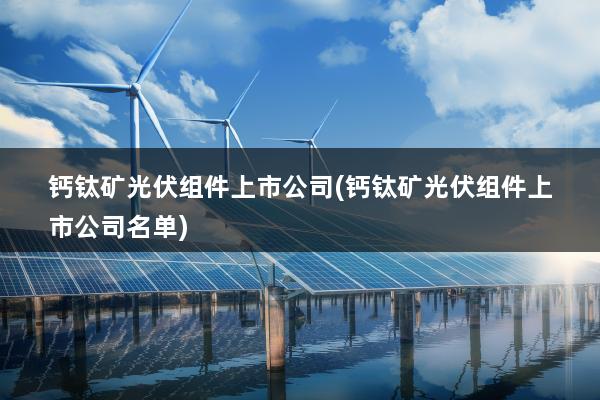 钙钛矿光伏组件上市公司(钙钛矿光伏组件上市公司名单)